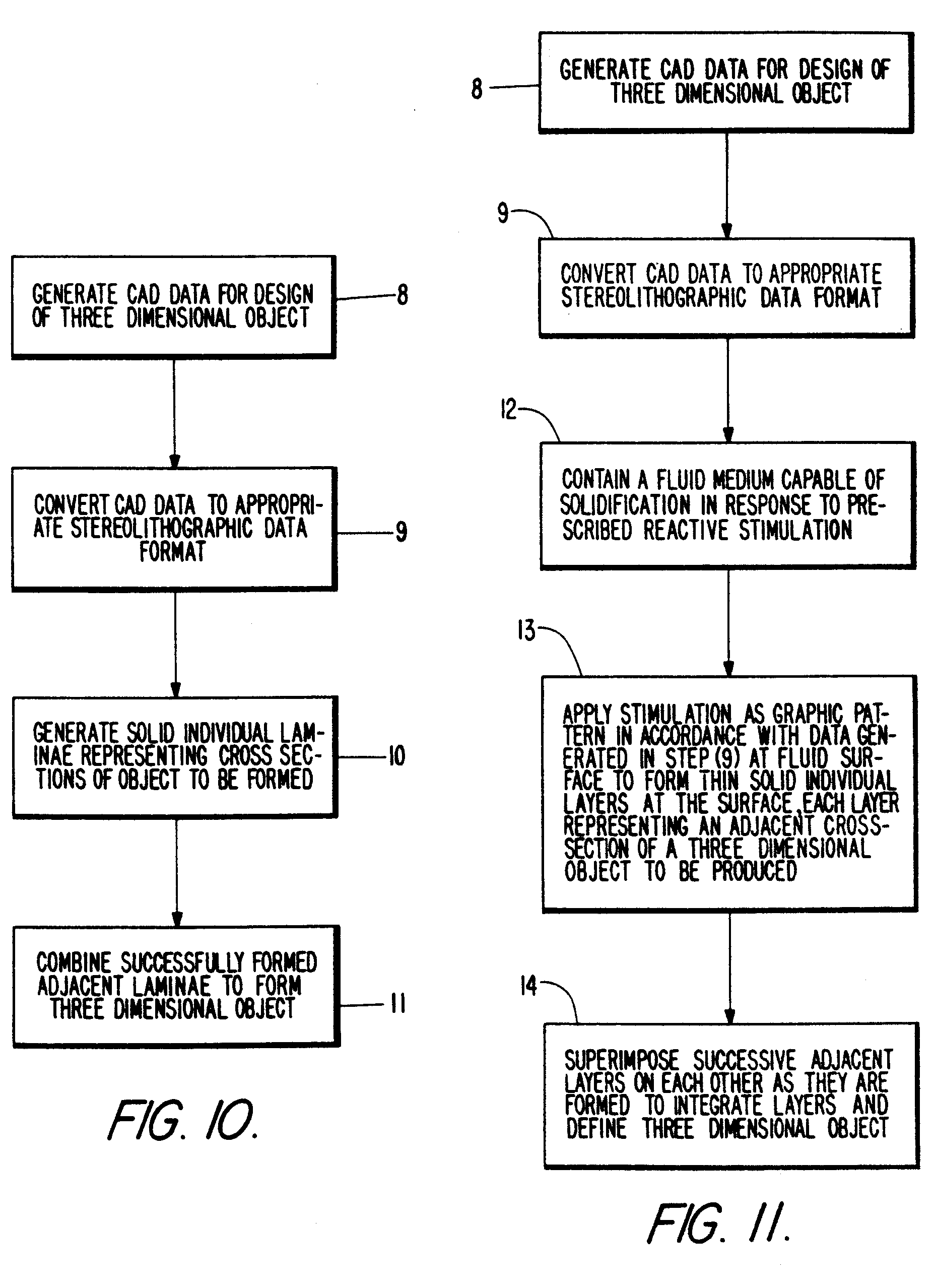 GENERATE CAD DATA FOR DESIGN OF THREE DIMENSIONAL OBJECT

8

CONVERT CAD DATA TO APPROPRIATE STEREOLITHOGRAPHIC DATA FORMAT

9

GENERATE SOLID INDIVIDUAL LAMINAE REPRESENTING CROSS SECTIONS OF OBJECT TO BE FORMED

10

COMBINE SUCCESSFULLY FORMED ADJACENT LAMINAE TO FORM THREE DIMENSIONAL OBJECT

11

FIG. 10.

8

GENERATE CAD DATA FOR DESIGN OF THREE DIMENSIONAL OBJECT

9

CONVERT CAD DATA TO APPROPRIATE STEREOLITHOGRAPHIC DATA FORMAT

12

CONTAIN A FLUID MEDIUM CAPABLE OF SOLIDIFICATION IN RESPONSE TO PRESCRIBED REACTIVE STIMULATION

13

APPLY STIMULATION AS GRAPHIC PATTERN IN ACCORDANCE WITH DATA GENERATED IN STEP (9) AT FLUID SURFACE TO FORM THIN SOLID INDIVIDUAL LAYERS AT THE SURFACE, EACH LAYER REPRESENTING AN ADJACENT CROSS-SECTION OF A THREE DIMENSIONAL OBJECT TO BE PRODUCED

14

SUPERIMPOSE SUCCESSIVE ADJACENT LAYERS ON EACH OTHER AS THEY ARE FORMED TO INTEGRATE LAYERS AND DEFINE THREE DIMENSIONAL OBJECT

FIG. 11.